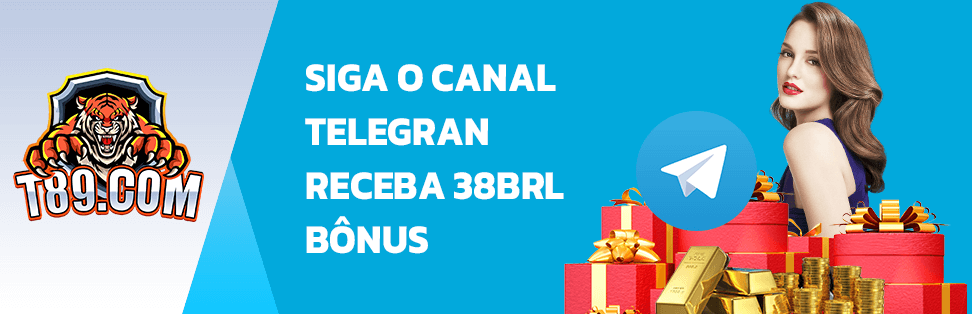 T89.COM

SIGA O CANAL TELEGRAN RECEBA 38BRL BÔNUS